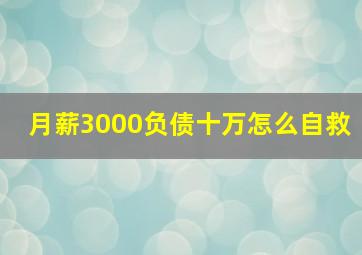 月薪3000负债十万怎么自救